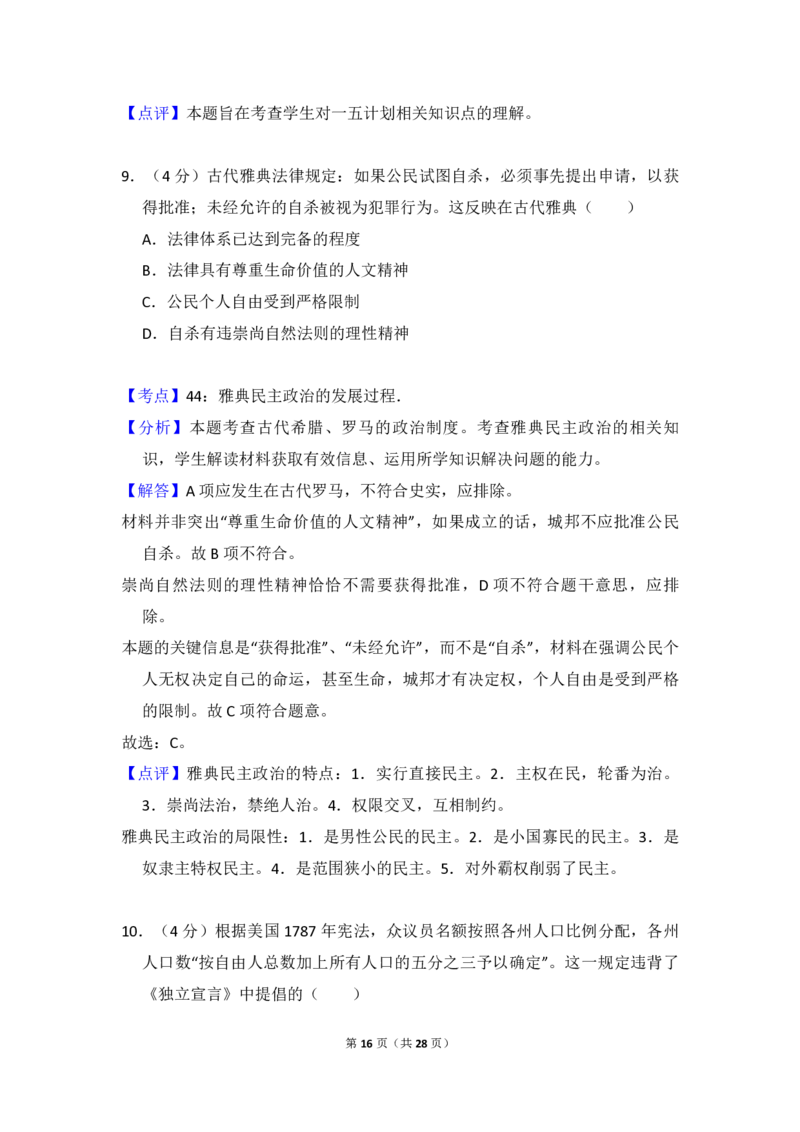 【点评】本题旨在考查学生对一五计划相关知识点的理解。

9.（4分）古代雅典法律规定：如果公民试图自杀，必须事先提出申请，以获得批准；未经允许的自杀被视为犯罪行为。这反映在古代雅典（　　）

A．法律体系已达到完备的程度

B．法律具有尊重生命价值的人文精神

C．公民个人自由受到严格限制

D．自杀有违崇尚自然法则的理性精神

【考点】44：雅典民主政治的发展过程．

【分析】本题考查古代希腊、罗马的政治制度。考查雅典民主政治的相关知识，学生解读材料获取有效信息、运用所学知识解决问题的能力。

【解答】A项应发生在古代罗马，不符合史实，应排除。

材料并非突出“尊重生命价值的人文精神”，如果成立的话，城邦不应批准公民自杀。故B项不符合。

崇尚自然法则的理性精神恰恰不需要获得批准，D项不符合题干意思，应排除。

本题的关键信息是“获得批准”、“未经允许”，而不是“自杀”，材料在强调公民个人无权决定自己的命运，甚至生命，城邦才有决定权，个人自由是受到严格的限制。故C项符合题意。

故选：C。

【点评】雅典民主政治的特点：1．实行直接民主。2．主权在民，轮番为治。3．崇尚法治，禁绝人治。4．权限交叉，互相制约。

雅典民主政治的局限性：1．是男性公民的民主。2．是小国寡民的民主。3．是奴隶主特权民主。4．是范围狭小的民主。5．对外霸权削弱了民主。

10.（4分）根据美国1787年宪法，众议员名额按照各州人口比例分配，各州人口数“按自由人总数加上所有人口的五分之三予以确定”。这一规定违背了《独立宣言》中提倡的（　　）

第16页（共28页）